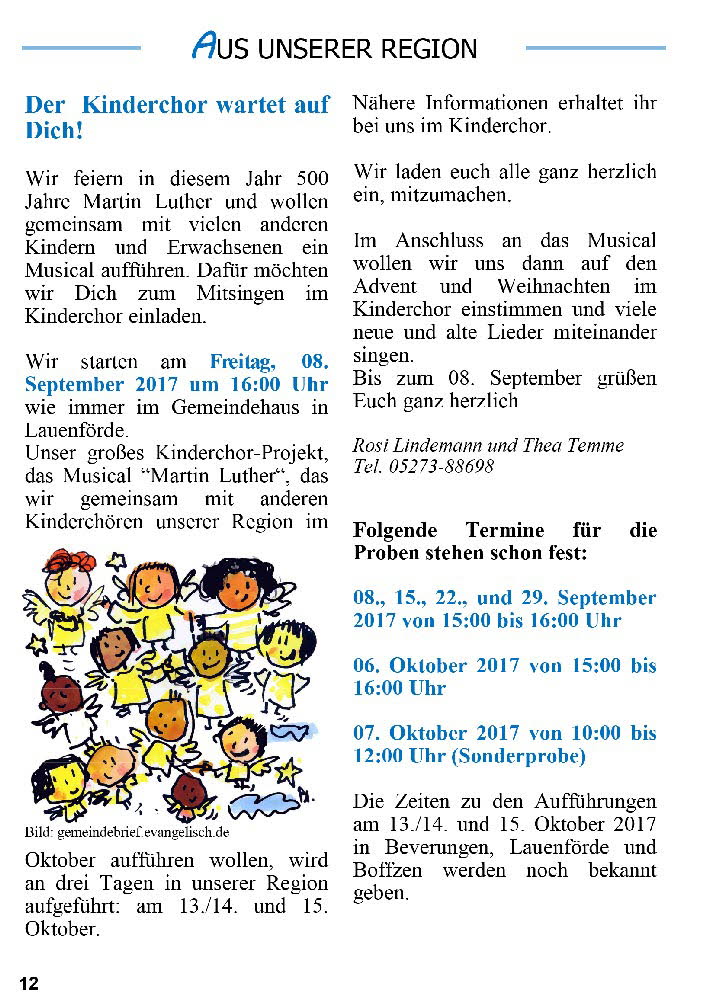 AUS UNSERER REGION

Der Kinderchor wartet auf Dich!

Wir feiern in diesem Jahr 500 Jahre Martin Luther und wollen gemeinsam mit vielen anderen Kindern und Erwachsenen ein Musical aufführen. Dafür möchten wir Dich zum Mitsingen im Kinderchor einladen.

Wir starten am Freitag, 08. September 2017 um 16:00 Uhr wie immer im Gemeindehaus in Lauenförde.
Unser großes Kinderchor-Projekt, das Musical "Martin Luther", das wir gemeinsam mit anderen Kinderchören unserer Region im

Bild: gemeindebrief.evangelisch.de

Oktober aufführen wollen, wird an drei Tagen in unserer Region aufgeführt: am 13./14. und 15. Oktober.

Nähere Informationen erhaltet ihr bei uns im Kinderchor.

Wir laden euch alle ganz herzlich ein, mitzumachen.

Im Anschluss an das Musical wollen wir uns dann auf den Advent und Weihnachten im Kinderchor einstimmen und viele neue und alte Lieder miteinander singen.
Bis zum 08. September grüßen Euch ganz herzlich

Rosi Lindemann und Thea Temme
Tel. 05273-88698

Folgende Termine für die Proben stehen schon fest:

08., 15., 22., und 29. September 2017 von 15:00 bis 16:00 Uhr

06. Oktober 2017 von 15:00 bis 16:00 Uhr

07. Oktober 2017 von 10:00 bis 12:00 Uhr (Sonderprobe)

Die Zeiten zu den Aufführungen am 13./14. und 15. Oktober 2017 in Beverungen, Lauenförde und Boffzen werden noch bekannt geben.

12